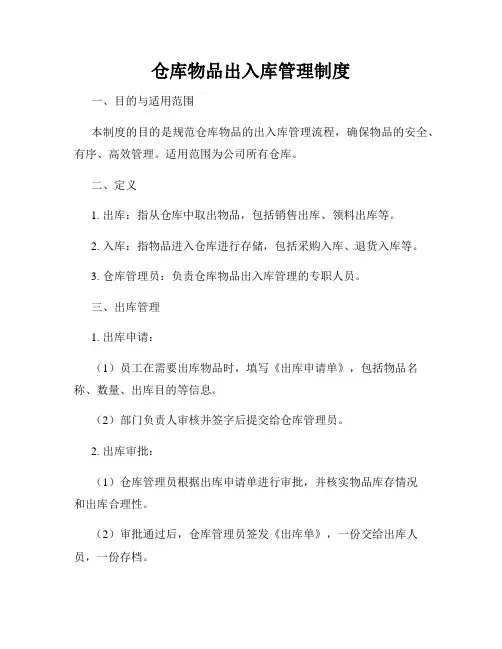 仓库物品出入库管理制度

一、目的与适用范围

本制度的目的是规范仓库物品的出入库管理流程，确保物品的安全、有序、高效管理。适用范围为公司所有仓库。

二、定义

1. 出库：指从仓库中取出物品，包括销售出库、领料出库等。

2. 入库：指物品进入仓库进行存储，包括采购入库、退货入库等。

3. 仓库管理员：负责仓库物品出入库管理的专职人员。

三、出库管理

1. 出库申请：

（1）员工在需要出库物品时，填写《出库申请单》，包括物品名称、数量、出库目的等信息。

（2）部门负责人审核并签字后提交给仓库管理员。

2. 出库审批：

（1）仓库管理员根据出库申请单进行审批，并核实物品库存情况和出库合理性。

（2）审批通过后，仓库管理员签发《出库单》，一份交给出库人员，一份存档。